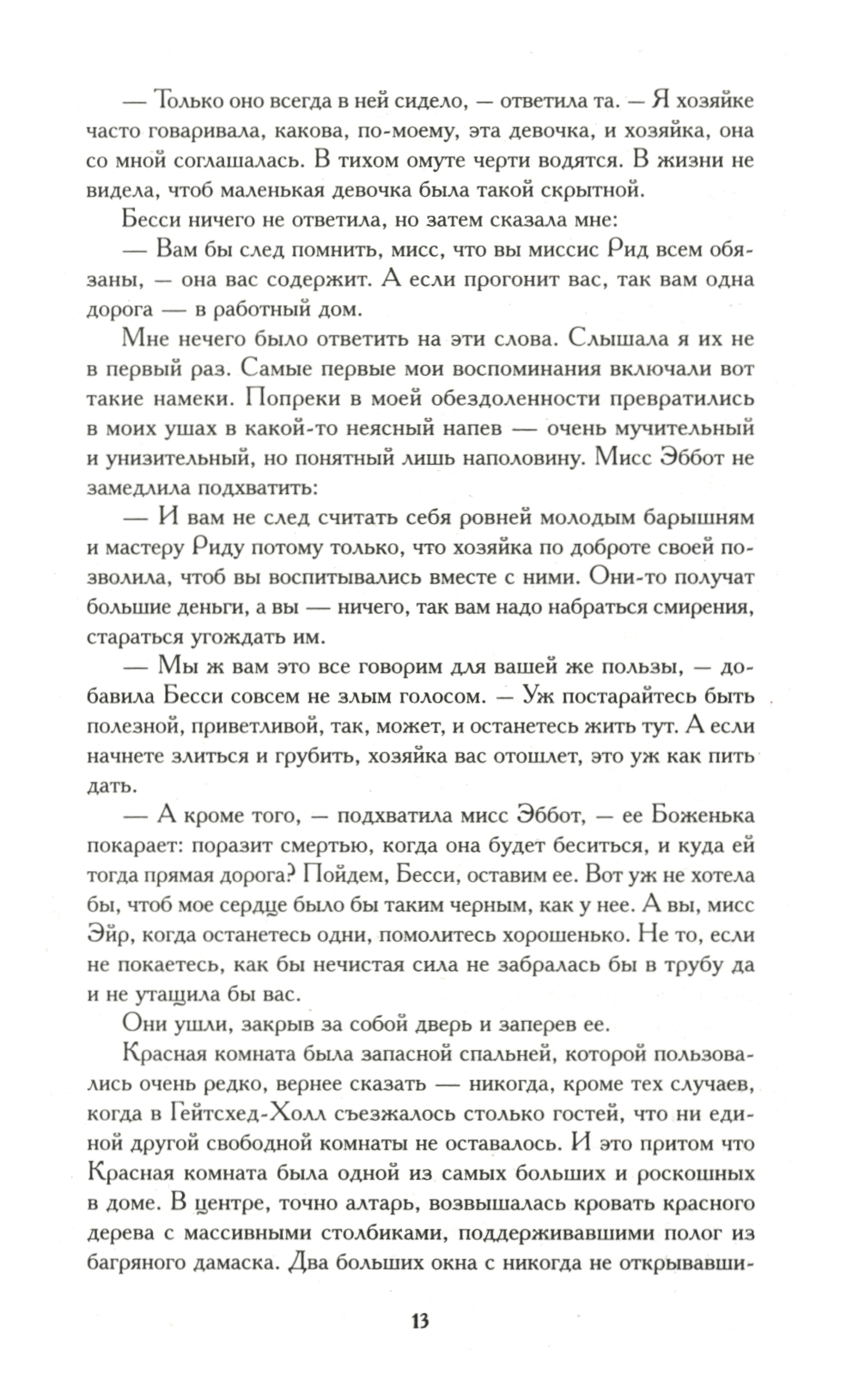 — Только оно всегда в ней сидело, — ответила та. — Я хозяйке часто говаривала, какова, по-моему, эта девочка, и хозяйка, она со мной соглашалась. В тихом омуте черти водятся. В жизни не видела, чтоб маленькая девочка была такой скрытной.

Бесси ничего не ответила, но затем сказала мне:

— Вам бы след помнить, мисс, что вы миссис Рид всем обязаны, — она вас содержит. А если прогонит вас, так вам одна дорога — в работный дом.

Мне нечего было ответить на эти слова. Слышала я их не в первый раз. Самые первые мои воспоминания включали вот такие намеки. Попреки в моей обездоленности превратились в моих ушах в какой-то неясный напев — очень мучительный и унизительный, но понятный лишь наполовину. Мисс Эббот не замедлила подхватить:

— И вам не след считать себя ровней молодым барышням и мастеру Риду потому только, что хозяйка по доброте своей позволила, чтоб вы воспитывались вместе с ними. Они-то получат большие деньги, а вы — ничего, так вам надо набраться смирения, стараться угождать им.

— Мы ж вам это все говорим для вашей же пользы, — добавила Бесси совсем не злым голосом. — Уж постарайтесь быть полезной, приветливой, так, может, и останетесь жить тут. А если начнете злиться и грубить, хозяйка вас отошлет, это уж как пить дать.

— А кроме того, — подхватила мисс Эббот, — ее Боженька покарает: поразит смертью, когда она будет беситься, и куда ей тогда прямая дорога? Пойдем, Бесси, оставим ее. Вот уж не хотела бы, чтоб мое сердце было бы таким черным, как у нее. А вы, мисс Эйр, когда останетесь одни, помолитесь хорошенько. Не то, если не покаетесь, как бы нечистая сила не забралась бы в трубу да и не утащила бы вас.

Они ушли, закрыв за собой дверь и заперев ее.

Красная комната была запасной спальней, которой пользовались очень редко, вернее сказать — никогда, кроме тех случаев, когда в Гейтсхед-Холл съезжалось столько гостей, что ни единой другой свободной комнаты не оставалось. И это притом что Красная комната была одной из самых больших и роскошных в доме. В центре, точно алтарь, возвышалась кровать красного дерева с массивными столбиками, поддерживавшими полог из багряного дамаска. Два больших окна с никогда не открывавши-

13